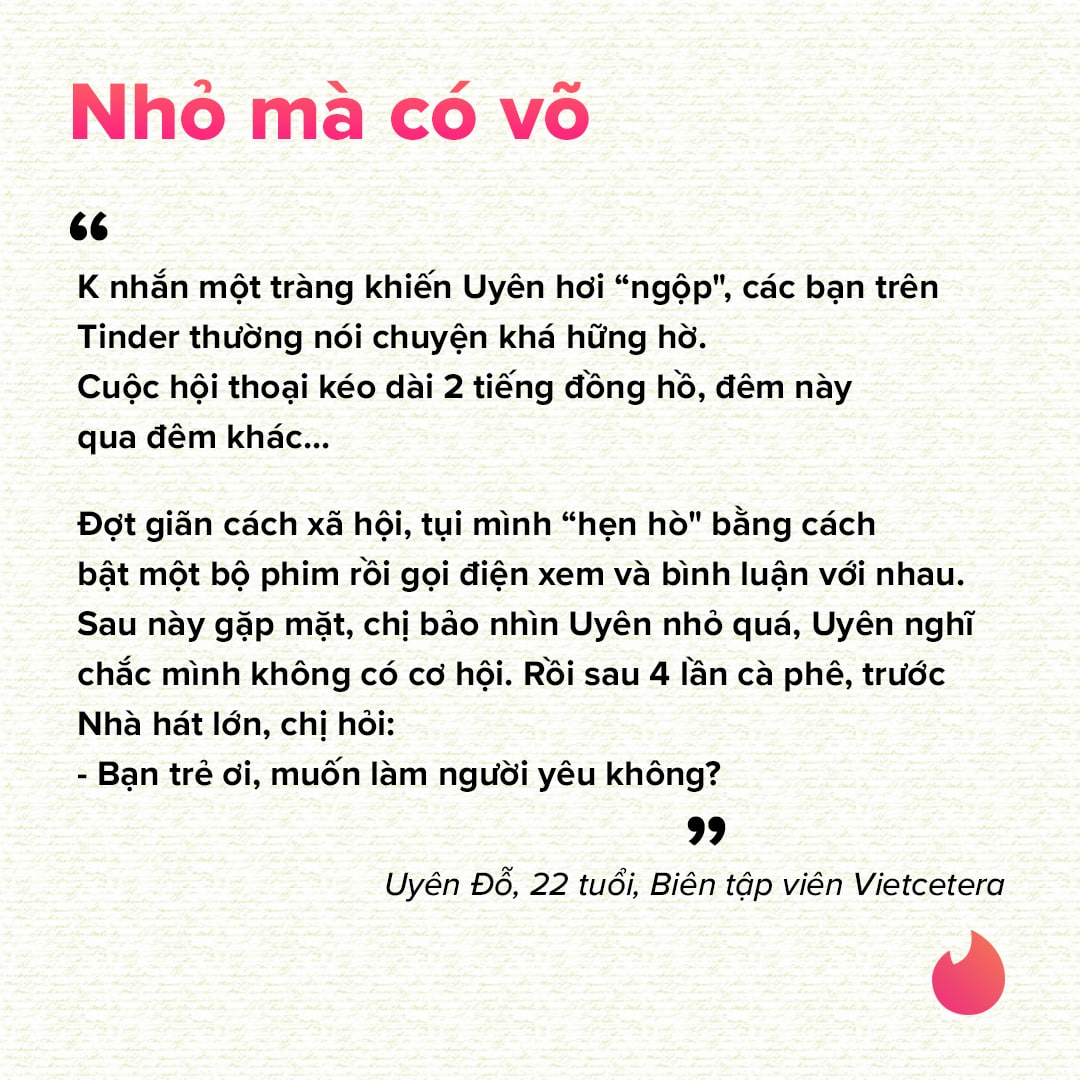 Nhỏ mà có võ

"

K nhắn một tràng khiến Uyên hơi "ngộp", các bạn trên Tinder thường nói chuyện khá hững hờ. Cuộc hội thoại kéo dài 2 tiếng đồng hồ, đêm này qua đêm khác...

Đợt giãn cách xã hội, tụi mình "hẹn hò" bằng cách bật một bộ phim rồi gọi điện xem và bình luận với nhau. Sau này gặp mặt, chị bảo nhìn Uyên nhỏ quá, Uyên nghĩ chắc mình không có cơ hội. Rồi sau 4 lần cà phê, trước Nhà hát lớn, chị hỏi:
- Bạn trẻ ơi, muốn làm người yêu không?

"

Uyên Đỗ, 22 tuổi, Biên tập viên Vietcetera